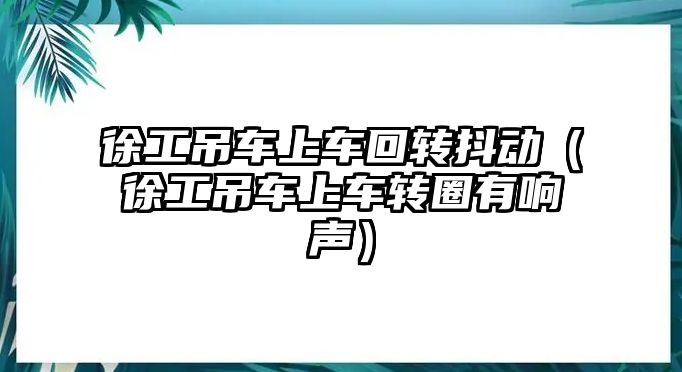 徐工吊车上车回转抖动（徐工吊车上车转圈有响声）